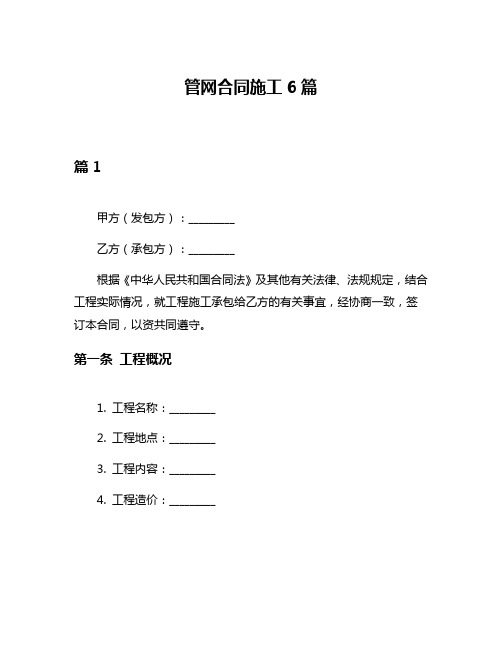 管网合同施工 6 篇

篇 1

甲方（发包方）：________

乙方（承包方）：________

根据《中华人民共和国合同法》及其他有关法律、法规规定，结合工程实际情况，就工程施工承包给乙方的有关事宜，经协商一致，签订本合同，以资共同遵守。

第一条 工程概况

1. 工程名称：________

2. 工程地点：________

3. 工程内容：________

4. 工程造价：________